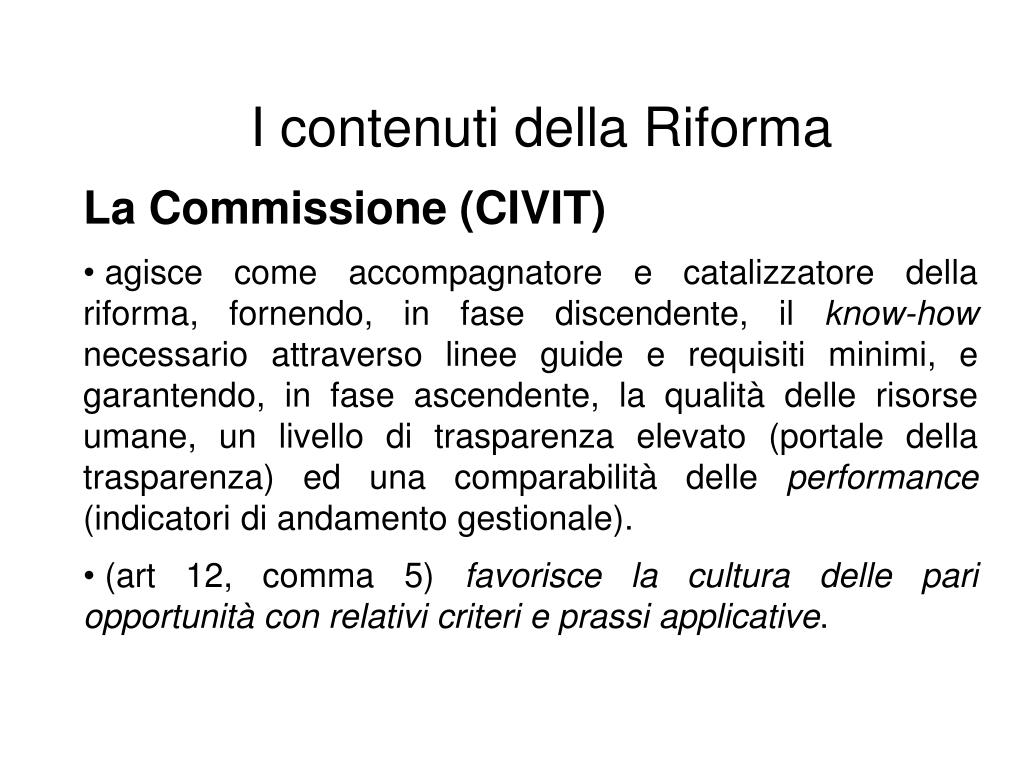 I contenuti della Riforma

La Commissione (CIVIT)

• agisce come accompagnatore e catalizzatore della riforma, fornendo, in fase discendente, il know-how necessario attraverso linee guide e requisiti minimi, e garantendo, in fase ascendente, la qualità delle risorse umane, un livello di trasparenza elevato (portale della trasparenza) ed una comparabilità delle performance (indicatori di andamento gestionale).

• (art 12, comma 5) favorisce la cultura delle pari opportunità con relativi criteri e prassi applicative.